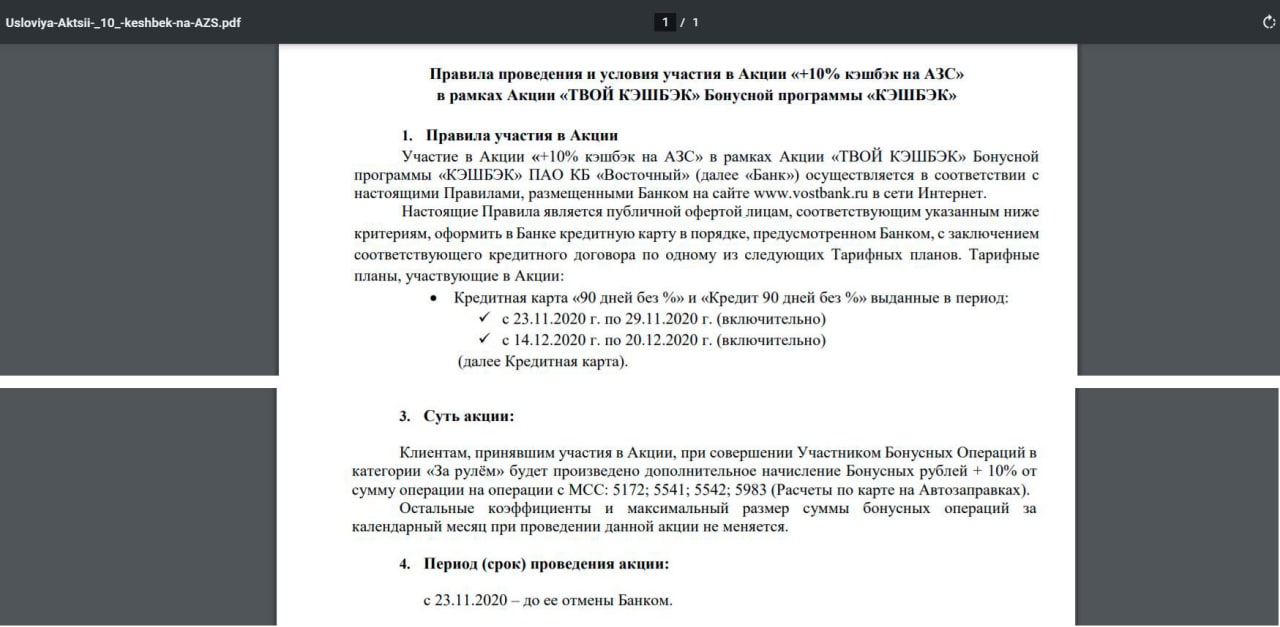 Usloviya-Aktsii-_10_-keshbek-na-AZS.pdf

1 / 1

Правила проведения и условия участия в Акции «+10% кэшбэк на АЗС» в рамках Акции «ТВОЙ КЭШБЭК» Бонусной программы «КЭШБЭК»

1. Правила участия в Акции

Участие в Акции «+10% кэшбэк на АЗС» в рамках Акции «ТВОЙ КЭШБЭК» Бонусной программы «КЭШБЭК» ПАО КБ «Восточный» (далее «Банк») осуществляется в соответствии с настоящими Правилами, размещенными Банком на сайте www.vostbank.ru в сети Интернет.

Настоящие Правила является публичной офертой лицам, соответствующим указанным ниже критериям, оформить в Банке кредитную карту в порядке, предусмотренном Банком, с заключением соответствующего кредитного договора по одному из следующих Тарифных планов. Тарифные планы, участвующие в Акции:

• Кредитная карта «90 дней без %» и «Кредит 90 дней без %» выданные в период:
✓ с 23.11.2020 г. по 29.11.2020 г. (включительно)
✓ с 14.12.2020 г. по 20.12.2020 г. (включительно)
(далее Кредитная карта).

3. Суть акции:

Клиентам, принявшим участия в Акции, при совершении Участником Бонусных Операций в категории «За рулём» будет произведено дополнительное начисление Бонусных рублей + 10% от сумму операции на операции с МСС: 5172; 5541; 5542; 5983 (Расчеты по карте на Автозаправках).

Остальные коэффициенты и максимальный размер суммы бонусных операций за календарный месяц при проведении данной акции не меняется.

4. Период (срок) проведения акции:

с 23.11.2020 – до ее отмены Банком.